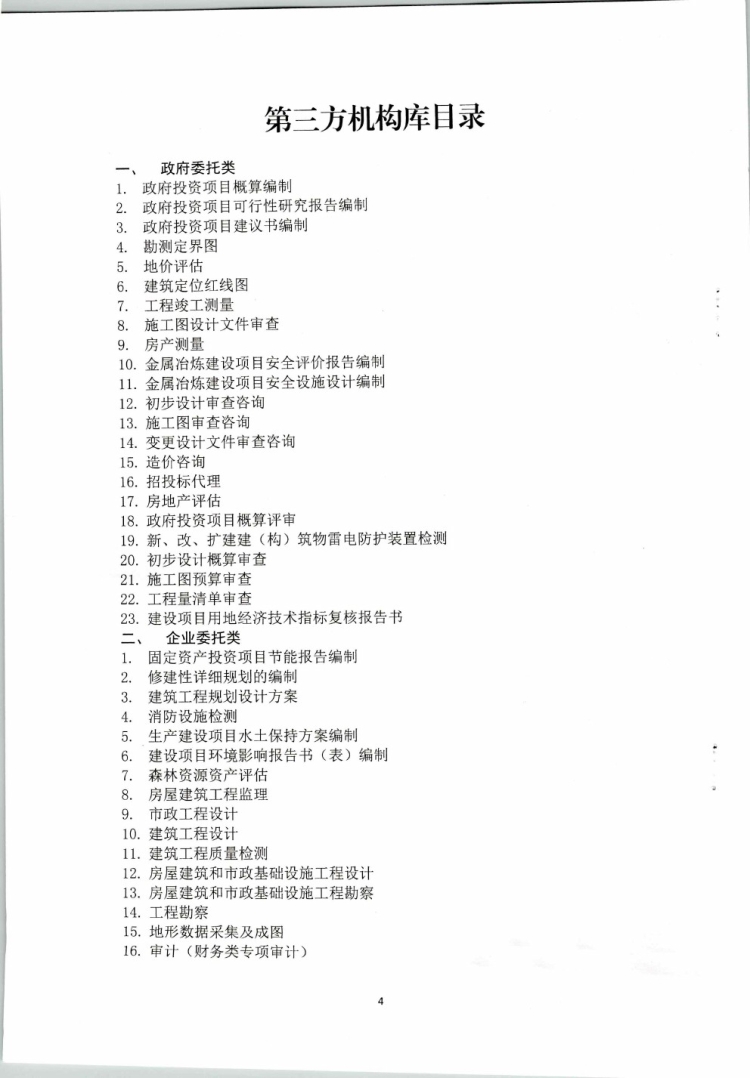 第三方机构库目录

一、 政府委托类
1. 政府投资项目概算编制
2. 政府投资项目可行性研究报告编制
3. 政府投资项目建议书编制
4. 勘测定界图
5. 地价评估
6. 建筑定位红线图
7. 工程竣工测量
8. 施工图设计文件审查
9. 房产测量
10. 金属冶炼建设项目安全评价报告编制
11. 金属冶炼建设项目安全设施设计编制
12. 初步设计审查咨询
13. 施工图审查咨询
14. 变更设计文件审查咨询
15. 造价咨询
16. 招投标代理
17. 房地产评估
18. 政府投资项目概算评审
19. 新、改、扩建建（构）筑物雷电防护装置检测
20. 初步设计概算审查
21. 施工图预算审查
22. 工程量清单审查
23. 建设项目用地经济技术指标复核报告书
二、 企业委托类
1. 固定资产投资项目节能报告编制
2. 修建性详细规划的编制
3. 建筑工程规划设计方案
4. 消防设施检测
5. 生产建设项目水土保持方案编制
6. 建设项目环境影响报告书（表）编制
7. 森林资源资产评估
8. 房屋建筑工程监理
9. 市政工程设计
10. 建筑工程设计
11. 建筑工程质量检测
12. 房屋建筑和市政基础设施工程设计
13. 房屋建筑和市政基础设施工程勘察
14. 工程勘察
15. 地形数据采集及成图
16. 审计（财务类专项审计）

4